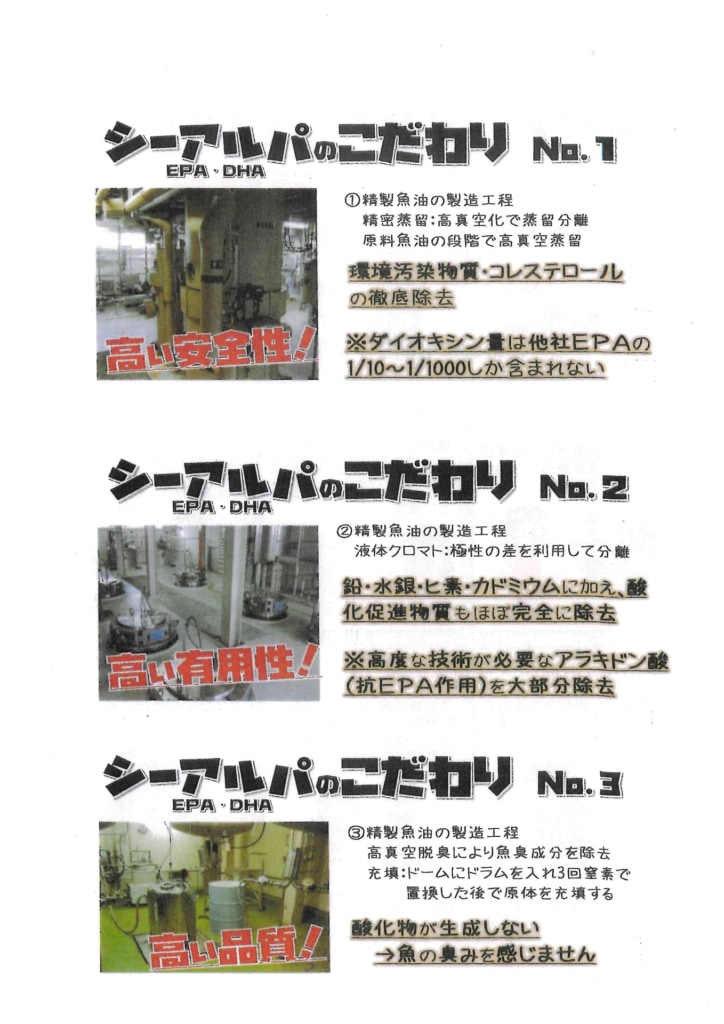 シーアルパのこだわり No.1
EPA・DHA

高い安全性!

①精製魚油の製造工程
精密蒸留:高真空化で蒸留分離
原料魚油の段階で高真空蒸留

環境汚染物質・コレステロールの徹底除去

※ダイオキシン量は他社EPAの1/10～1/1000しか含まれない

シーアルパのこだわり No.2
EPA・DHA

高い有用性!

②精製魚油の製造工程
液体クロマト:極性の差を利用して分離

鉛・水銀・ヒ素・カドミウムに加え、酸化促進物質もほぼ完全に除去

※高度な技術が必要なアラキドン酸(抗EPA作用)を大部分除去

シーアルパのこだわり No.3
EPA・DHA

高い品質!

③精製魚油の製造工程
高真空脱臭により魚臭成分を除去
充填:ドームにドラムを入れ3回窒素で置換した後で原体を充填する

酸化物が生成しない
→魚の臭みを感じません